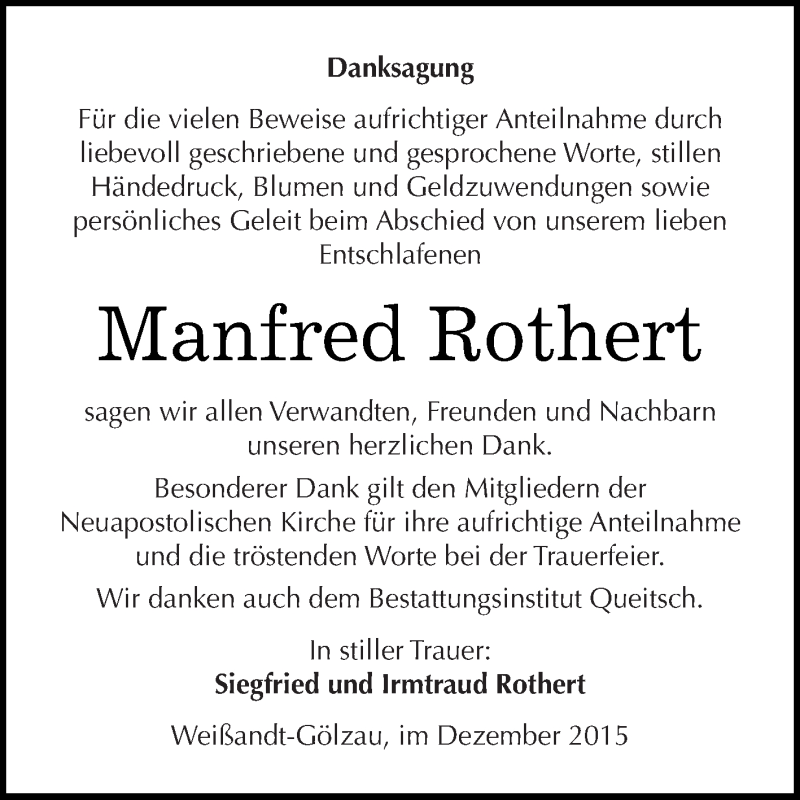 Danksagung

Für die vielen Beweise aufrichtiger Anteilnahme durch liebevoll geschriebene und gesprochene Worte, stillen Händedruck, Blumen und Geldzuwendungen sowie persönliches Geleit beim Abschied von unserem lieben Entschlafenen

Manfred Rothert

sagen wir allen Verwandten, Freunden und Nachbarn unseren herzlichen Dank.

Besonderer Dank gilt den Mitgliedern der Neuapostolischen Kirche für ihre aufrichtige Anteilnahme und die tröstenden Worte bei der Trauerfeier.

Wir danken auch dem Bestattungsinstitut Queitsch.

In stiller Trauer:
Siegfried und Irmtraud Rothert

Weißandt-Gölzau, im Dezember 2015